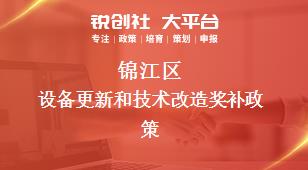 锐创社 大平台

专注 | 政策 | 培育 | 策划 | 申报

锦江区

设备更新和技术改造奖补政策